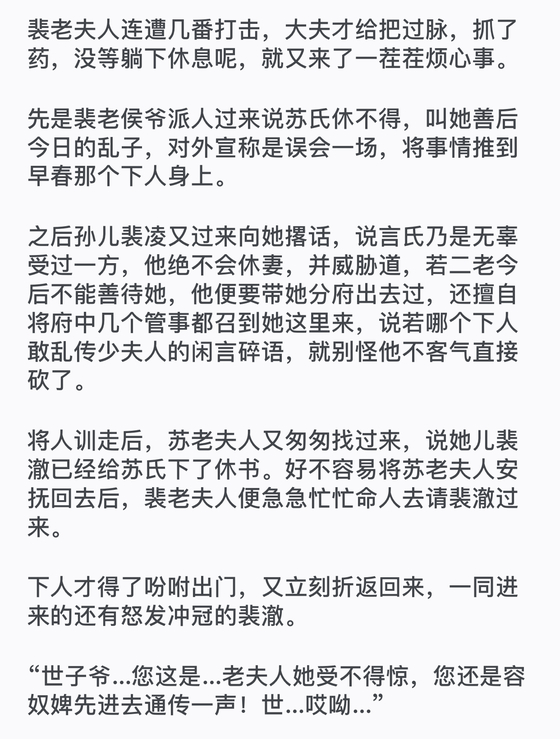 裴老夫人连遭几番打击，大夫才给把过脉，抓了药，没等躺下休息呢，就又来了一茬茬烦心事。

先是裴老侯爷派人过来说苏氏休不得，叫她善后今日的乱子，对外宣称是误会一场，将事情推到早春那个下人身上。

之后孙儿裴凌又过来向她撂话，说言氏乃是无辜受过一方，他绝不会休妻，并威胁道，若二老今后不能善待她，他便要带她分府出去过，还擅自将府中几个管事都召到她这里来，说若哪个下人敢乱传少夫人的闲言碎语，就别怪他不客气直接砍了。

将人训走后，苏老夫人又匆匆找过来，说她儿裴澈已经给苏氏下了休书。好不容易将苏老夫人安抚回去后，裴老夫人便急急忙忙命人去请裴澈过来。

下人才得了吩咐出门，又立刻折返回来，一同进来的还有怒发冲冠的裴澈。

“世子爷...您这是...老夫人她受不得惊，您还是容奴婢先进去通传一声！世...哎呦...”